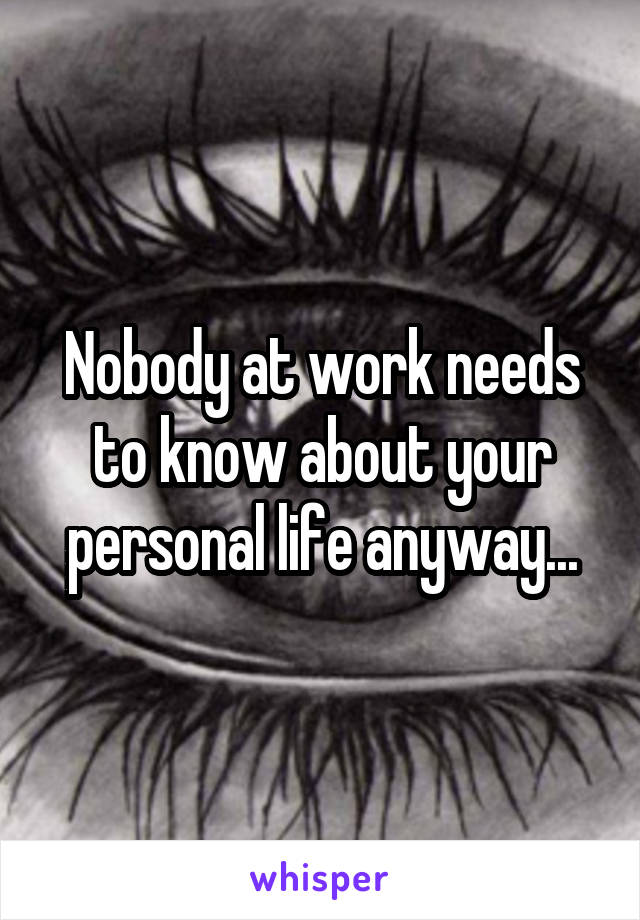 Nobody at work needs to know about your personal life anyway...

whisper